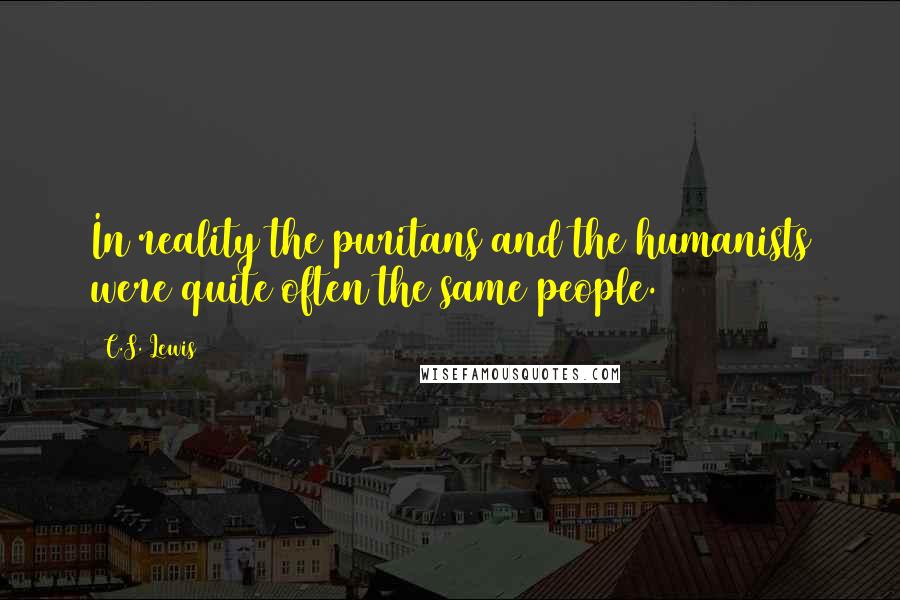 In reality the puritans and the humanists were quite often the same people.

C.S. Lewis

WISEFAMOUSQUOTES.COM